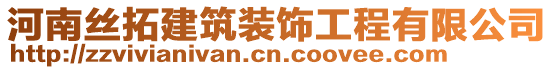 河南丝拓建筑装饰工程有限公司
http://zzvivianivan.cn.coovee.com